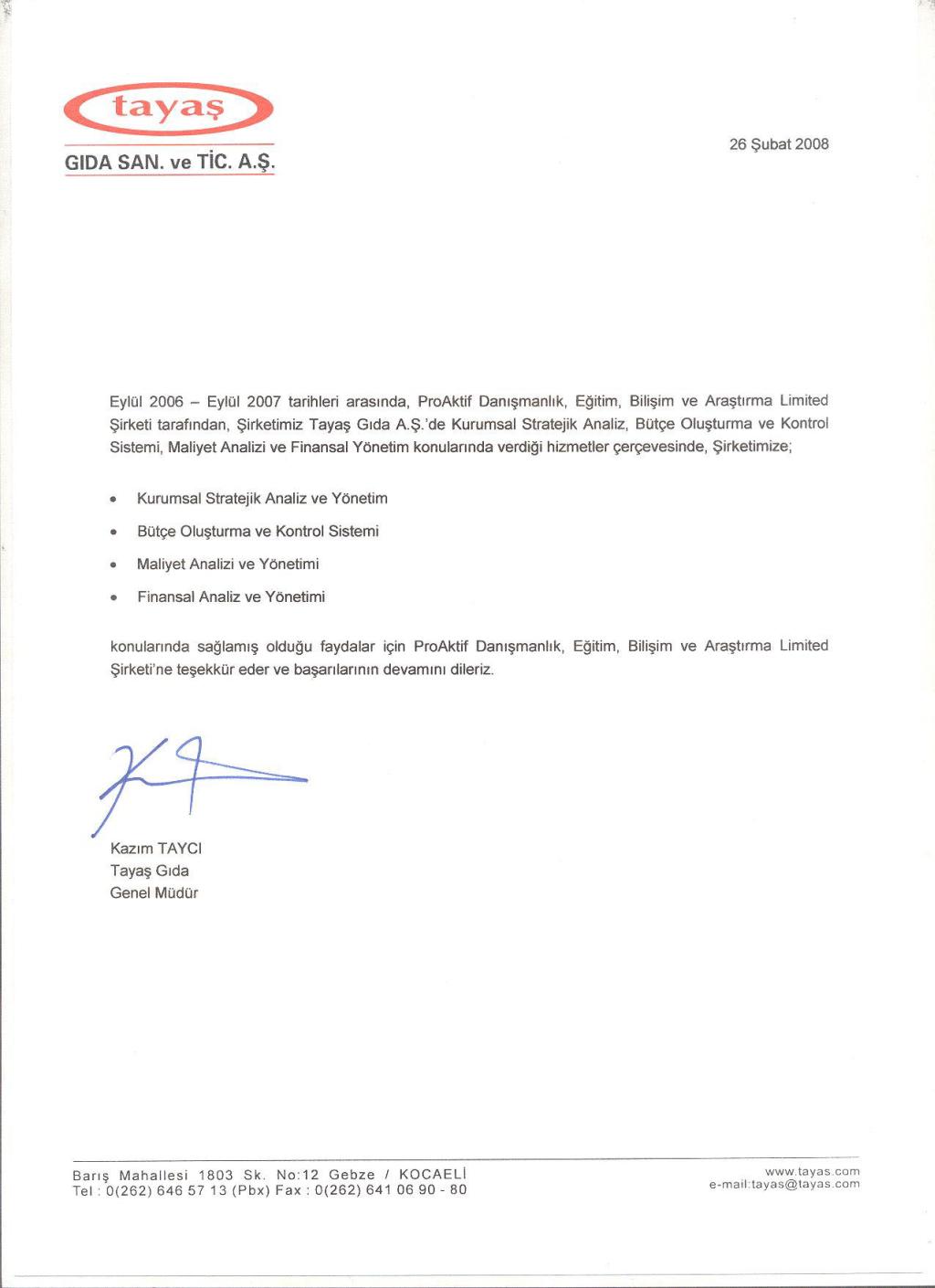 tayaş
GIDA SAN. ve TİC. A.Ş.

26 Şubat 2008

Eylül 2006 – Eylül 2007 tarihleri arasında, ProAktif Danışmanlık, Eğitim, Bilişim ve Araştırma Limited Şirketi tarafından, Şirketimiz Tayaş Gıda A.Ş.'de Kurumsal Stratejik Analiz, Bütçe Oluşturma ve Kontrol Sistemi, Maliyet Analizi ve Finansal Yönetim konularında verdiği hizmetler çerçevesinde, Şirketimize;

• Kurumsal Stratejik Analiz ve Yönetim
• Bütçe Oluşturma ve Kontrol Sistemi
• Maliyet Analizi ve Yönetimi
• Finansal Analiz ve Yönetimi

konularında sağlamış olduğu faydalar için ProAktif Danışmanlık, Eğitim, Bilişim ve Araştırma Limited Şirketi'ne teşekkür eder ve başarılarının devamını dileriz.

Kazım TAYCI
Tayaş Gıda
Genel Müdür

Barış Mahallesi 1803 Sk. No:12 Gebze / KOCAELİ
Tel : 0(262) 646 57 13 (Pbx) Fax : 0(262) 641 06 90 - 80

www.tayas.com
e-mail:tayas@tayas.com